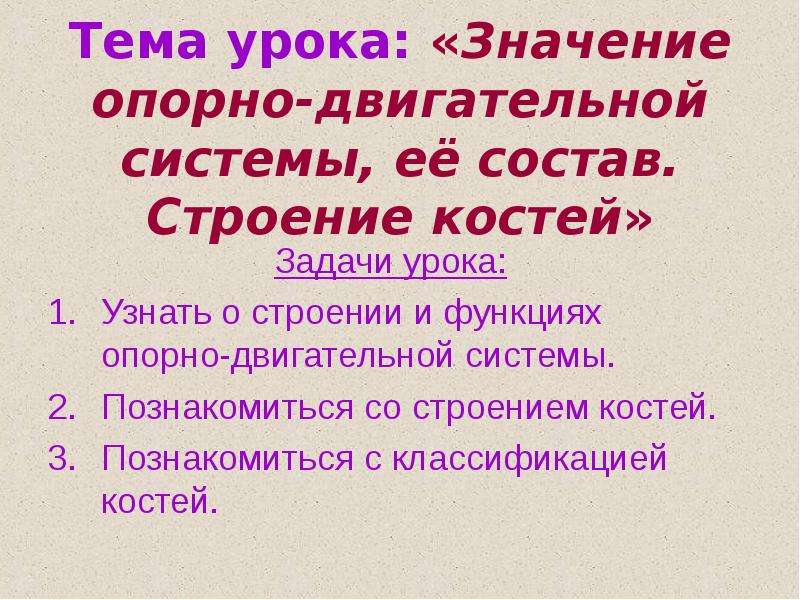 Тема урока: «Значение опорно-двигательной системы, её состав. Строение костей»

Задачи урока:

1. Узнать о строении и функциях опорно-двигательной системы.
2. Познакомиться со строением костей.
3. Познакомиться с классификацией костей.